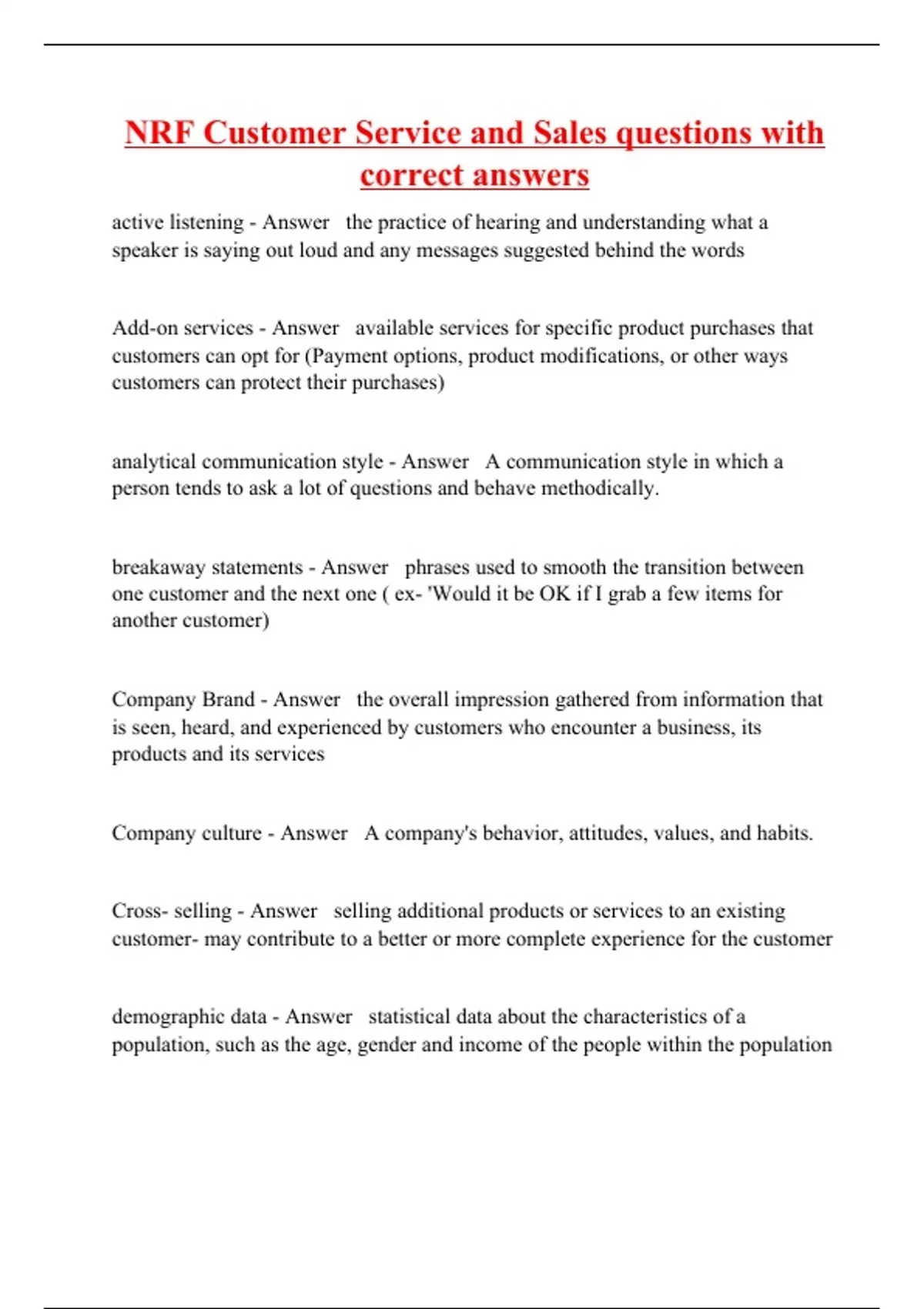 NRF Customer Service and Sales questions with correct answers

active listening - Answer the practice of hearing and understanding what a speaker is saying out loud and any messages suggested behind the words

Add-on services - Answer available services for specific product purchases that customers can opt for (Payment options, product modifications, or other ways customers can protect their purchases)

analytical communication style - Answer A communication style in which a person tends to ask a lot of questions and behave methodically.

breakaway statements - Answer phrases used to smooth the transition between one customer and the next one ( ex- 'Would it be OK if I grab a few items for another customer)

Company Brand - Answer the overall impression gathered from information that is seen, heard, and experienced by customers who encounter a business, its products and its services

Company culture - Answer A company's behavior, attitudes, values, and habits.

Cross- selling - Answer selling additional products or services to an existing customer- may contribute to a better or more complete experience for the customer

demographic data - Answer statistical data about the characteristics of a population, such as the age, gender and income of the people within the population